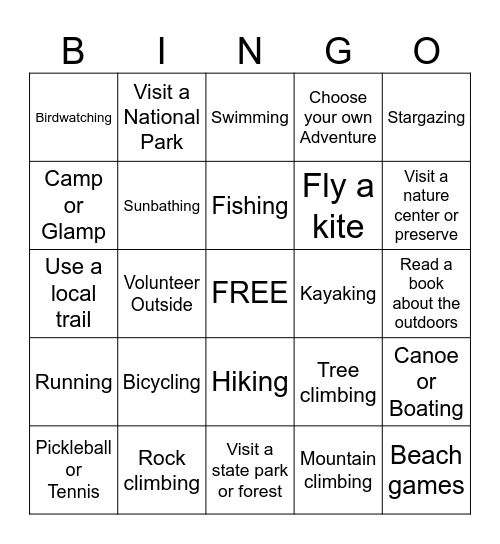 | B | I | N | G | O |
|---|---|---|---|---|
| Birdwatching | Visit a National Park | Swimming | Choose your own Adventure | Stargazing |
| Camp or Glamp | Sunbathing | Fishing | Fly a kite | Visit a nature center or preserve |
| Use a local trail | Volunteer Outside | FREE | Kayaking | Read a book about the outdoors |
| Running | Bicycling | Hiking | Tree climbing | Canoe or Boating |
| Pickleball or Tennis | Rock climbing | Visit a state park or forest | Mountain climbing | Beach games |